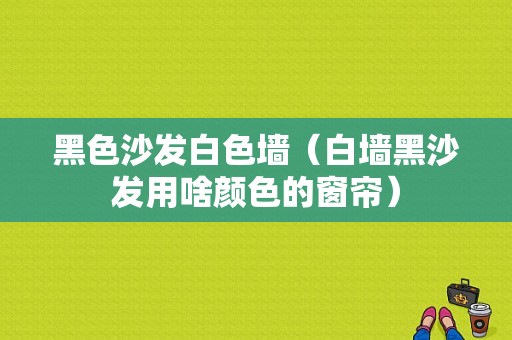 黑色沙发白色墙（白墙黑沙发用啥颜色的窗帘）